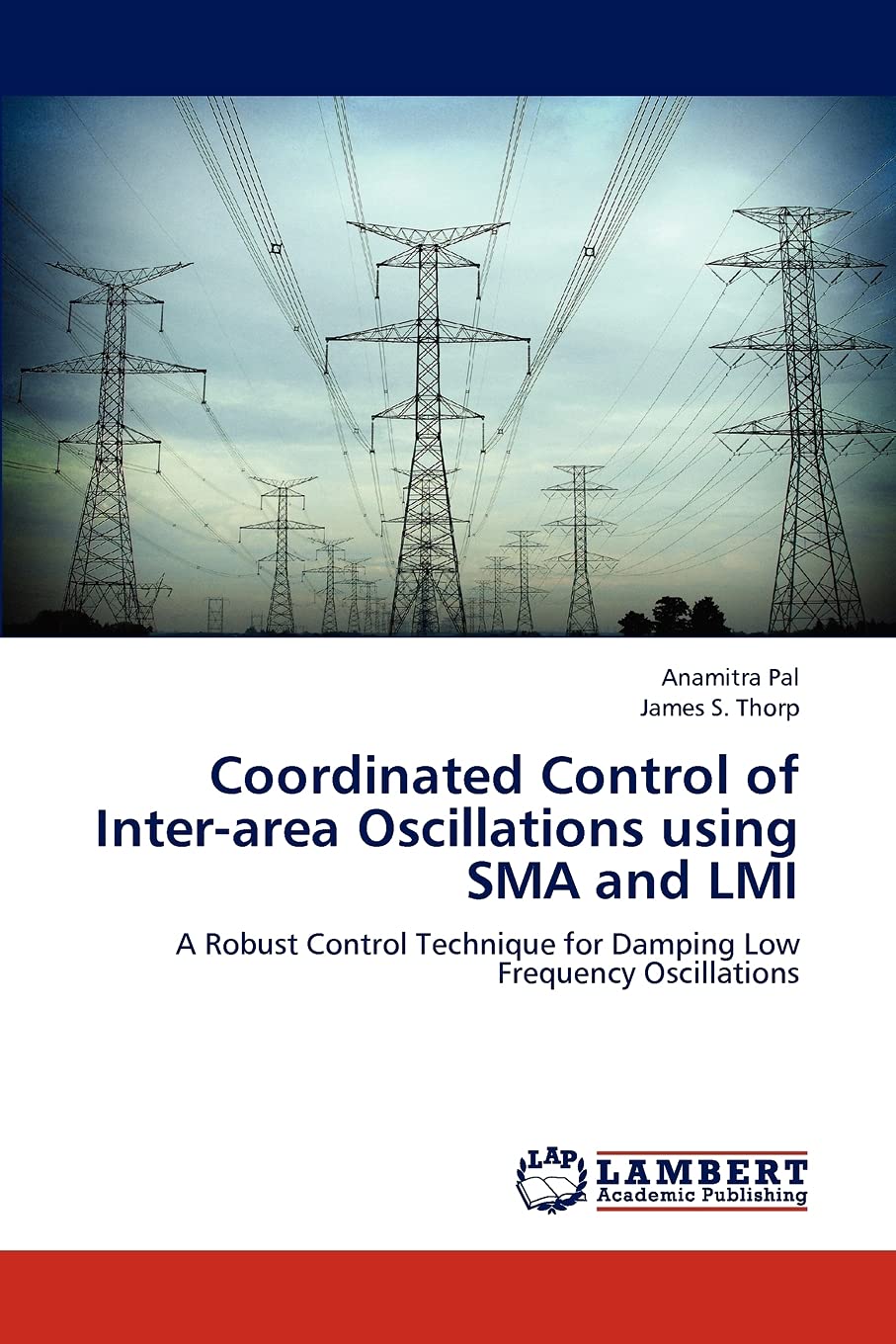 Anamitra Pal
James S. Thorp

Coordinated Control of Inter-area Oscillations using SMA and LMI

A Robust Control Technique for Damping Low Frequency Oscillations

LAP
LAMBERT
Academic Publishing